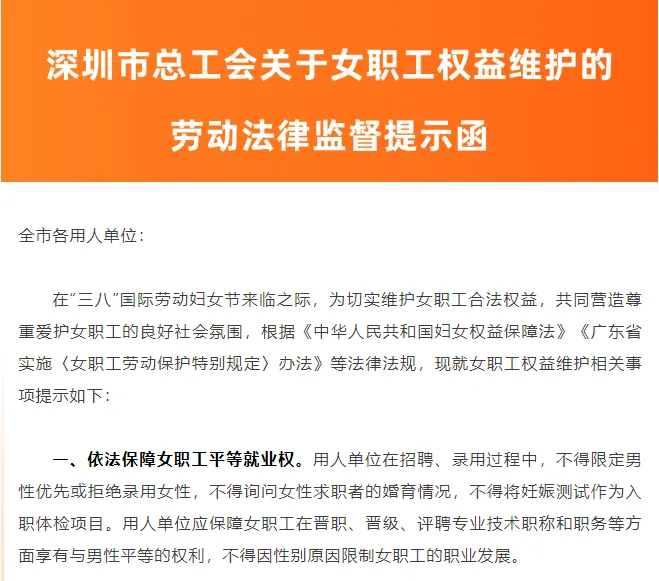 深圳市总工会关于女职工权益维护的劳动法律监督提示函

全市各用人单位：

在"三八"国际劳动妇女节来临之际，为切实维护女职工合法权益，共同营造尊重爱护女职工的良好社会氛围，根据《中华人民共和国妇女权益保障法》《广东省实施〈女职工劳动保护特别规定〉办法》等法律法规，现就女职工权益维护相关事项提示如下：

一、依法保障女职工平等就业权。用人单位在招聘、录用过程中，不得限定男性优先或拒绝录用女性，不得询问女性求职者的婚育情况，不得将妊娠测试作为入职体检项目。用人单位应保障女职工在晋职、晋级、评聘专业技术职称和职务等方面享有与男性平等的权利，不得因性别原因限制女职工的职业发展。